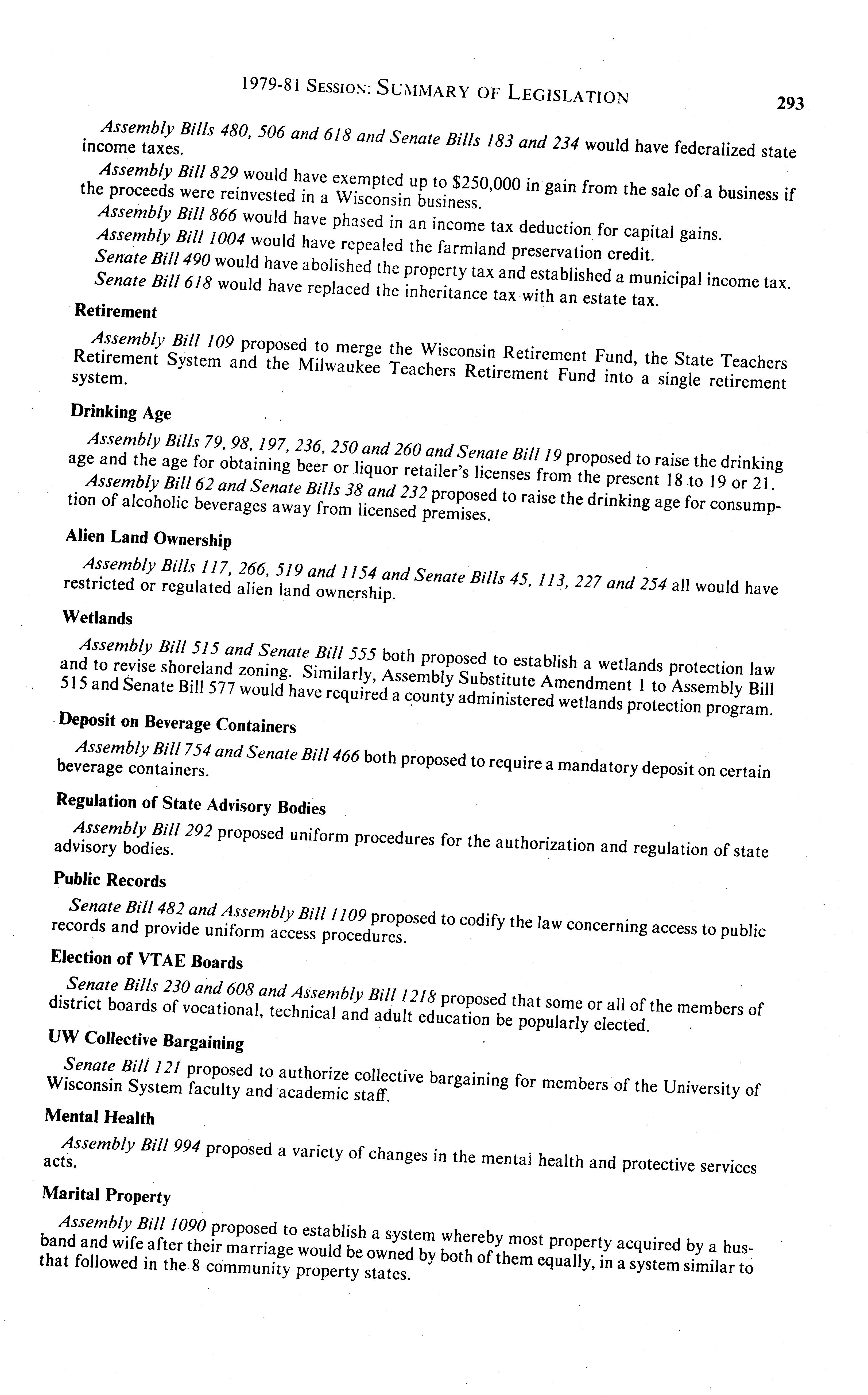 1979-81 SESSION: SUMMARY OF LEGISLATION 293

Assembly Bills 480, 506 and 618 and Senate Bills 183 and 234 would have federalized state income taxes.

Assembly Bill 829 would have exempted up to $250,000 in gain from the sale of a business if the proceeds were reinvested in a Wisconsin business.

Assembly Bill 866 would have phased in an income tax deduction for capital gains.

Assembly Bill 1004 would have repealed the farmland preservation credit.

Senate Bill 490 would have abolished the property tax and established a municipal income tax.

Senate Bill 618 would have replaced the inheritance tax with an estate tax.

Retirement

Assembly Bill 109 proposed to merge the Wisconsin Retirement Fund, the State Teachers Retirement System and the Milwaukee Teachers Retirement Fund into a single retirement system.

Drinking Age

Assembly Bills 79, 98, 197, 236, 250 and 260 and Senate Bill 19 proposed to raise the drinking age and the age for obtaining beer or liquor retailer's licenses from the present 18 to 19 or 21.

Assembly Bill 62 and Senate Bills 38 and 232 proposed to raise the drinking age for consumption of alcoholic beverages away from licensed premises.

Alien Land Ownership

Assembly Bills 117, 266, 519 and 1154 and Senate Bills 45, 113, 227 and 254 all would have restricted or regulated alien land ownership.

Wetlands

Assembly Bill 515 and Senate Bill 555 both proposed to establish a wetlands protection law and to revise shoreland zoning. Similarly, Assembly Substitute Amendment 1 to Assembly Bill 515 and Senate Bill 577 would have required a county administered wetlands protection program.

Deposit on Beverage Containers

Assembly Bill 754 and Senate Bill 466 both proposed to require a mandatory deposit on certain beverage containers.

Regulation of State Advisory Bodies

Assembly Bill 292 proposed uniform procedures for the authorization and regulation of state advisory bodies.

Public Records

Senate Bill 482 and Assembly Bill 1109 proposed to codify the law concerning access to public records and provide uniform access procedures.

Election of VTAE Boards

Senate Bills 230 and 608 and Assembly Bill 1218 proposed that some or all of the members of district boards of vocational, technical and adult education be popularly elected.

UW Collective Bargaining

Senate Bill 121 proposed to authorize collective bargaining for members of the University of Wisconsin System faculty and academic staff.

Mental Health

Assembly Bill 994 proposed a variety of changes in the mental health and protective services acts.

Marital Property

Assembly Bill 1090 proposed to establish a system whereby most property acquired by a husband and wife after their marriage would be owned by both of them equally, in a system similar to that followed in the 8 community property states.